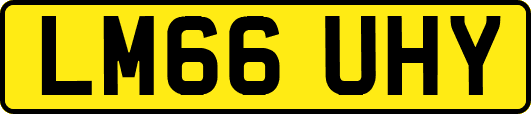 LM66 UHY